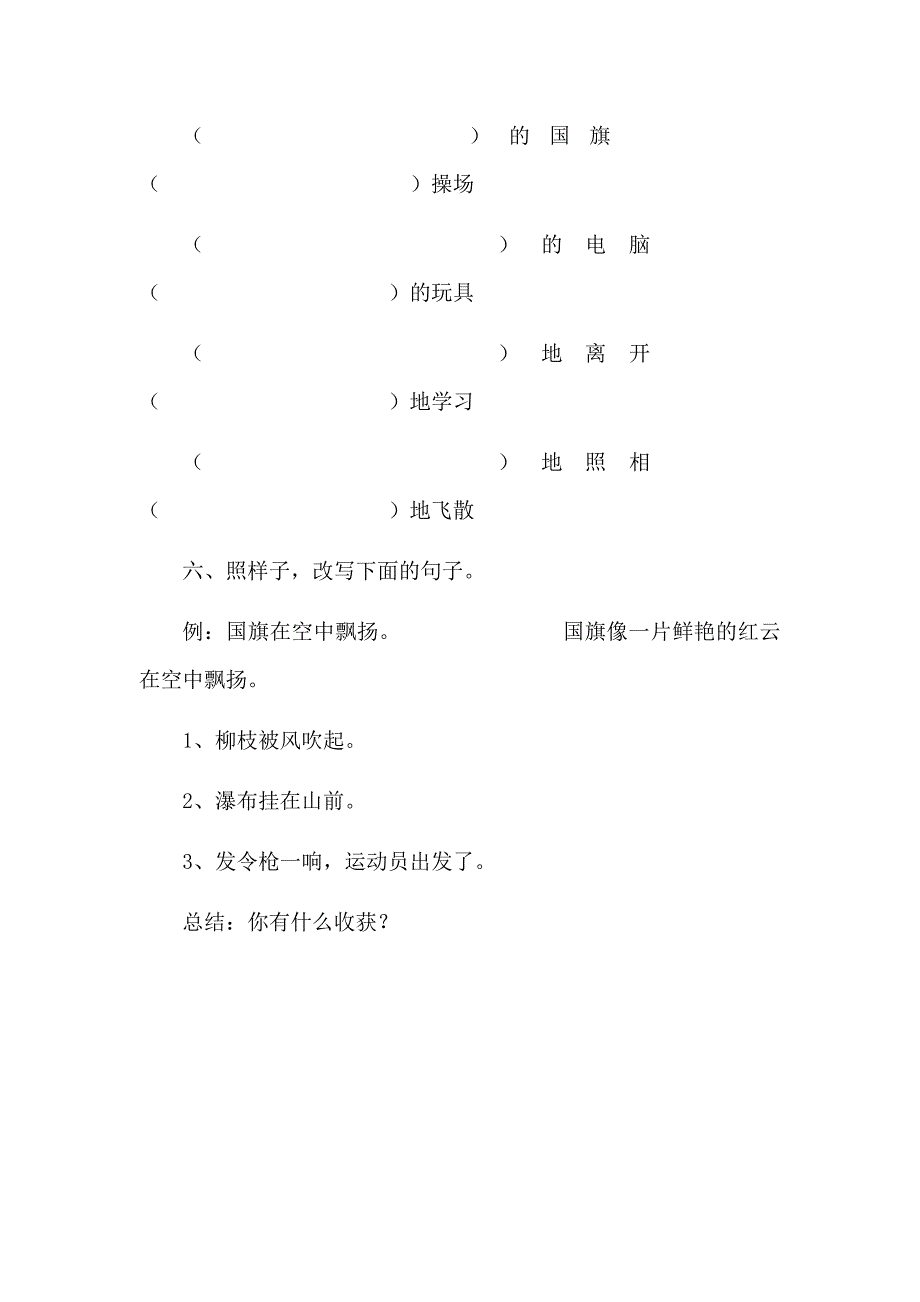 （ ）的国旗

（ ）操场

（ ）的电脑

（ ）的玩具

（ ）地离开

（ ）地学习

（ ）地照相

（ ）地飞散

六、照样子，改写下面的句子。

例：国旗在空中飘扬。 国旗像一片鲜艳的红云在空中飘扬。

1、柳枝被风吹起。

2、瀑布挂在山前。

3、发令枪一响，运动员出发了。

总结：你有什么收获？